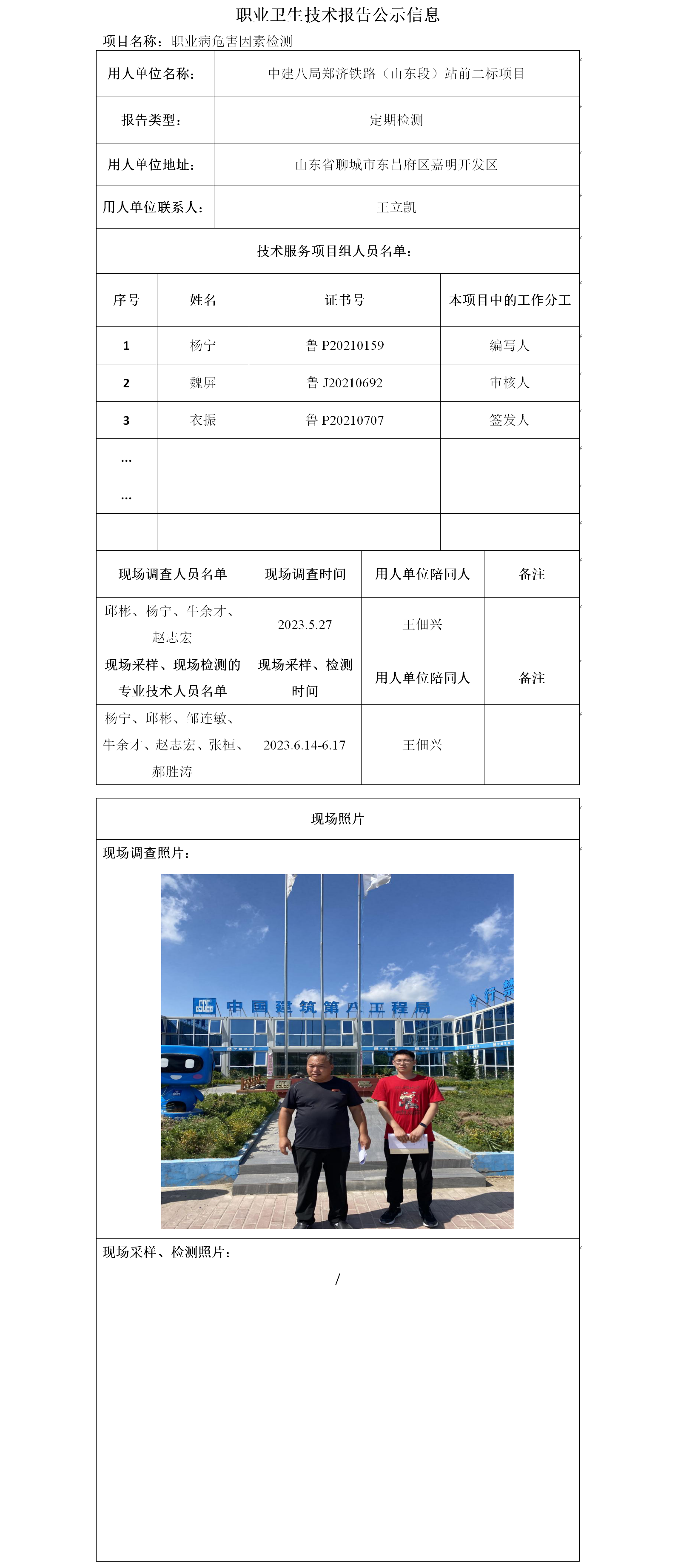 职业卫生技术报告公示信息

项目名称：职业病危害因素检测

| 用人单位名称： | 中建八局郑济铁路（山东段）站前二标项目 |
|---|---|
| 报告类型： | 定期检测 |
| 用人单位地址： | 山东省聊城市东昌府区嘉明开发区 |
| 用人单位联系人： | 王立凯 |

技术服务项目组人员名单：

| 序号 | 姓名 | 证书号 | 本项目中的工作分工 |
|---|---|---|---|
| 1 | 杨宁 | 鲁 P20210159 | 编写人 |
| 2 | 魏屏 | 鲁 J20210692 | 审核人 |
| 3 | 衣振 | 鲁 P20210707 | 签发人 |
| … | | | |
| … | | | |
| | | | |

| 现场调查人员名单 | 现场调查时间 | 用人单位陪同人 | 备注 |
|---|---|---|---|
| 邱彬、杨宁、牛余才、赵志宏 | 2023.5.27 | 王佃兴 | |
| 现场采样、现场检测的专业技术人员名单 | 现场采样、检测时间 | 用人单位陪同人 | 备注 |
| 杨宁、邱彬、邹连敏、牛余才、赵志宏、张桓、郝胜涛 | 2023.6.14-6.17 | 王佃兴 | |

现场照片

现场调查照片：

中国建筑第八工程局

现场采样、检测照片：

/